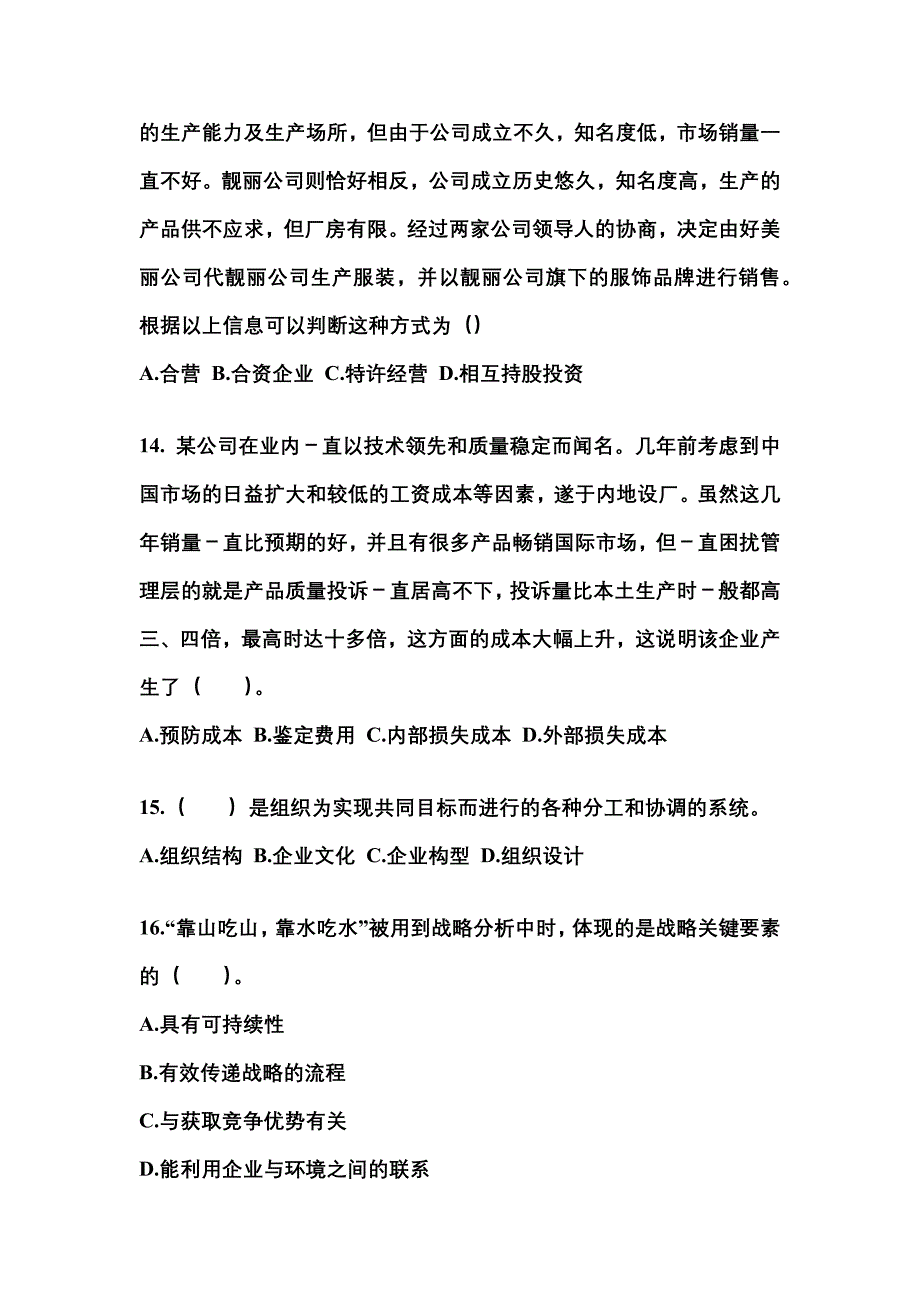 的生产能力及生产场所，但由于公司成立不久，知名度低，市场销量一直不好。靓丽公司则恰好相反，公司成立历史悠久，知名度高，生产的产品供不应求，但厂房有限。经过两家公司领导人的协商，决定由好美丽公司代靓丽公司生产服装，并以靓丽公司旗下的服饰品牌进行销售。根据以上信息可以判断这种方式为（）

A.合营 B.合资企业 C.特许经营 D.相互持股投资

14. 某公司在业内－直以技术领先和质量稳定而闻名。几年前考虑到中国市场的日益扩大和较低的工资成本等因素，遂于内地设厂。虽然这几年销量－直比预期的好，并且有很多产品畅销国际市场，但－直困扰管理层的就是产品质量投诉－直居高不下，投诉量比本土生产时－般都高三、四倍，最高时达十多倍，这方面的成本大幅上升，这说明该企业产生了（　　）。

A.预防成本 B.鉴定费用 C.内部损失成本 D.外部损失成本

15.（　　）是组织为实现共同目标而进行的各种分工和协调的系统。

A.组织结构 B.企业文化 C.企业构型 D.组织设计

16.“靠山吃山，靠水吃水”被用到战略分析中时，体现的是战略关键要素的（　　）。

A.具有可持续性

B.有效传递战略的流程

C.与获取竞争优势有关

D.能利用企业与环境之间的联系